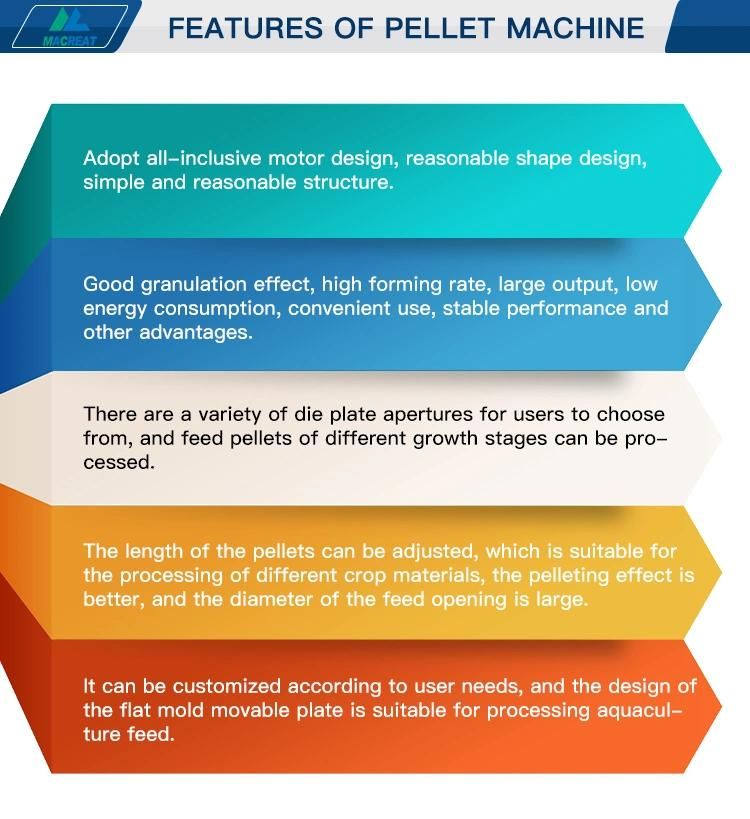 MACREAT

FEATURES OF PELLET MACHINE

Adopt all-inclusive motor design, reasonable shape design, simple and reasonable structure.

Good granulation effect, high forming rate, large output, low energy consumption, convenient use, stable performance and other advantages.

There are a variety of die plate apertures for users to choose from, and feed pellets of different growth stages can be processed.

The length of the pellets can be adjusted, which is suitable for the processing of different crop materials, the pelleting effect is better, and the diameter of the feed opening is large.

It can be customized according to user needs, and the design of the flat mold movable plate is suitable for processing aquaculture feed.